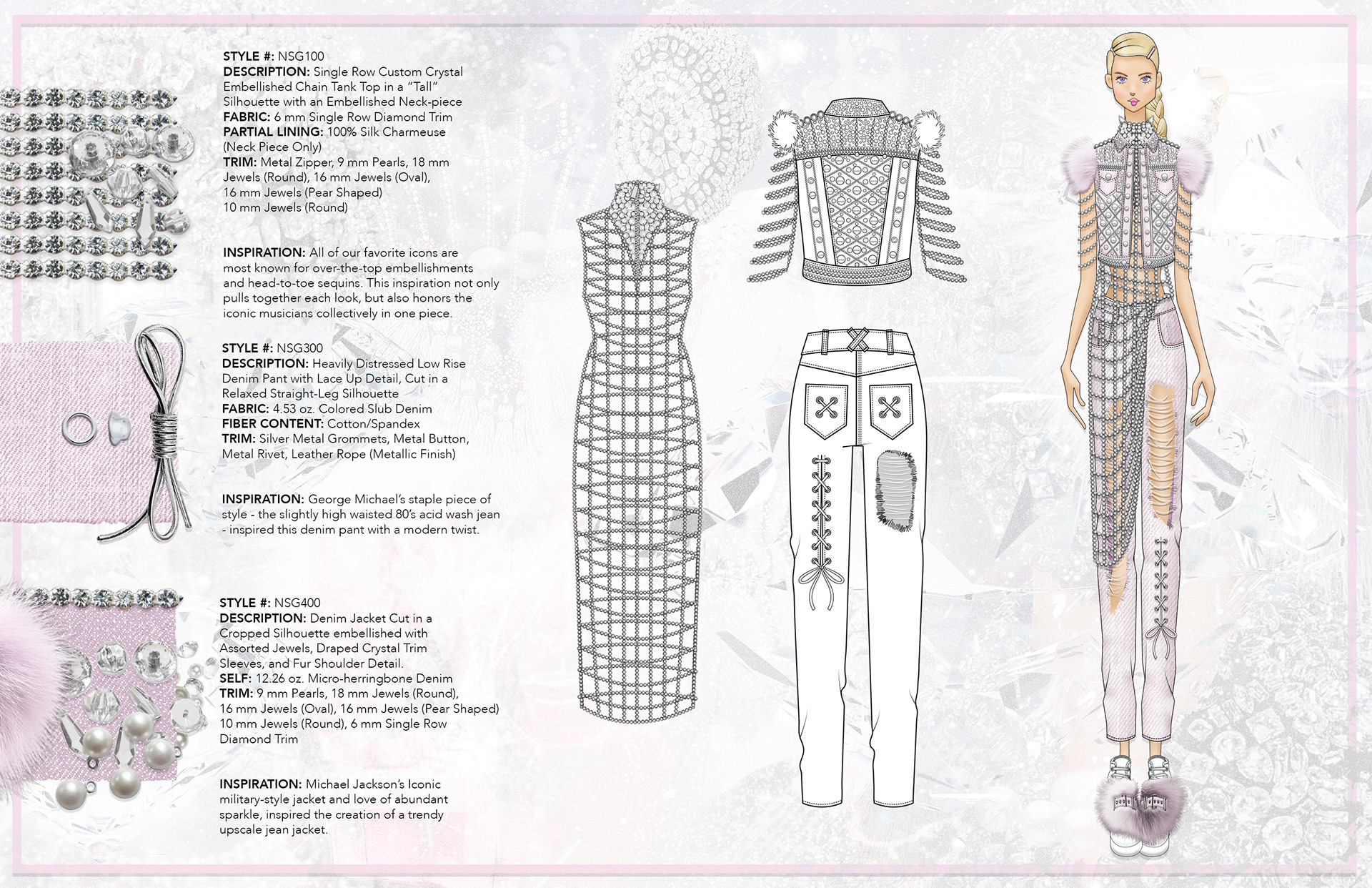 STYLE #: NSG100
DESCRIPTION: Single Row Custom Crystal Embellished Chain Tank Top in a “Tall” Silhouette with an Embellished Neck-piece
FABRIC: 6 mm Single Row Diamond Trim
PARTIAL LINING: 100% Silk Charmeuse (Neck Piece Only)
TRIM: Metal Zipper, 9 mm Pearls, 18 mm Jewels (Round), 16 mm Jewels (Oval), 16 mm Jewels (Pear Shaped) 10 mm Jewels (Round)

INSPIRATION: All of our favorite icons are most known for over-the-top embellishments and head-to-toe sequins. This inspiration not only pulls together each look, but also honors the iconic musicians collectively in one piece.

STYLE #: NSG300
DESCRIPTION: Heavily Distressed Low Rise Denim Pant with Lace Up Detail, Cut in a Relaxed Straight-Leg Silhouette
FABRIC: 4.53 oz. Colored Slub Denim
FIBER CONTENT: Cotton/Spandex
TRIM: Silver Metal Grommets, Metal Button, Metal Rivet, Leather Rope (Metallic Finish)

INSPIRATION: George Michael’s staple piece of style - the slightly high waisted 80’s acid wash jean - inspired this denim pant with a modern twist.

STYLE #: NSG400
DESCRIPTION: Denim Jacket Cut in a Cropped Silhouette embellished with Assorted Jewels, Draped Crystal Trim Sleeves, and Fur Shoulder Detail.
SELF: 12.26 oz. Micro-herringbone Denim
TRIM: 9 mm Pearls, 18 mm Jewels (Round), 16 mm Jewels (Oval), 16 mm Jewels (Pear Shaped) 10 mm Jewels (Round), 6 mm Single Row Diamond Trim

INSPIRATION: Michael Jackson’s Iconic military-style jacket and love of abundant sparkle, inspired the creation of a trendy upscale jean jacket.